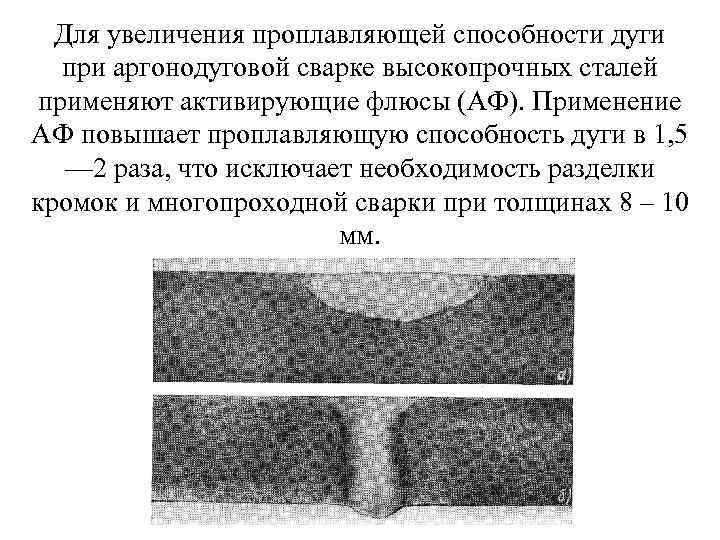 Для увеличения проплавляющей способности дуги при аргонодуговой сварке высокопрочных сталей применяют активирующие флюсы (АФ). Применение АФ повышает проплавляющую способность дуги в 1,5 —2 раза, что исключает необходимость разделки кромок и многопроходной сварки при толщинах 8 – 10 мм.

а)

б)